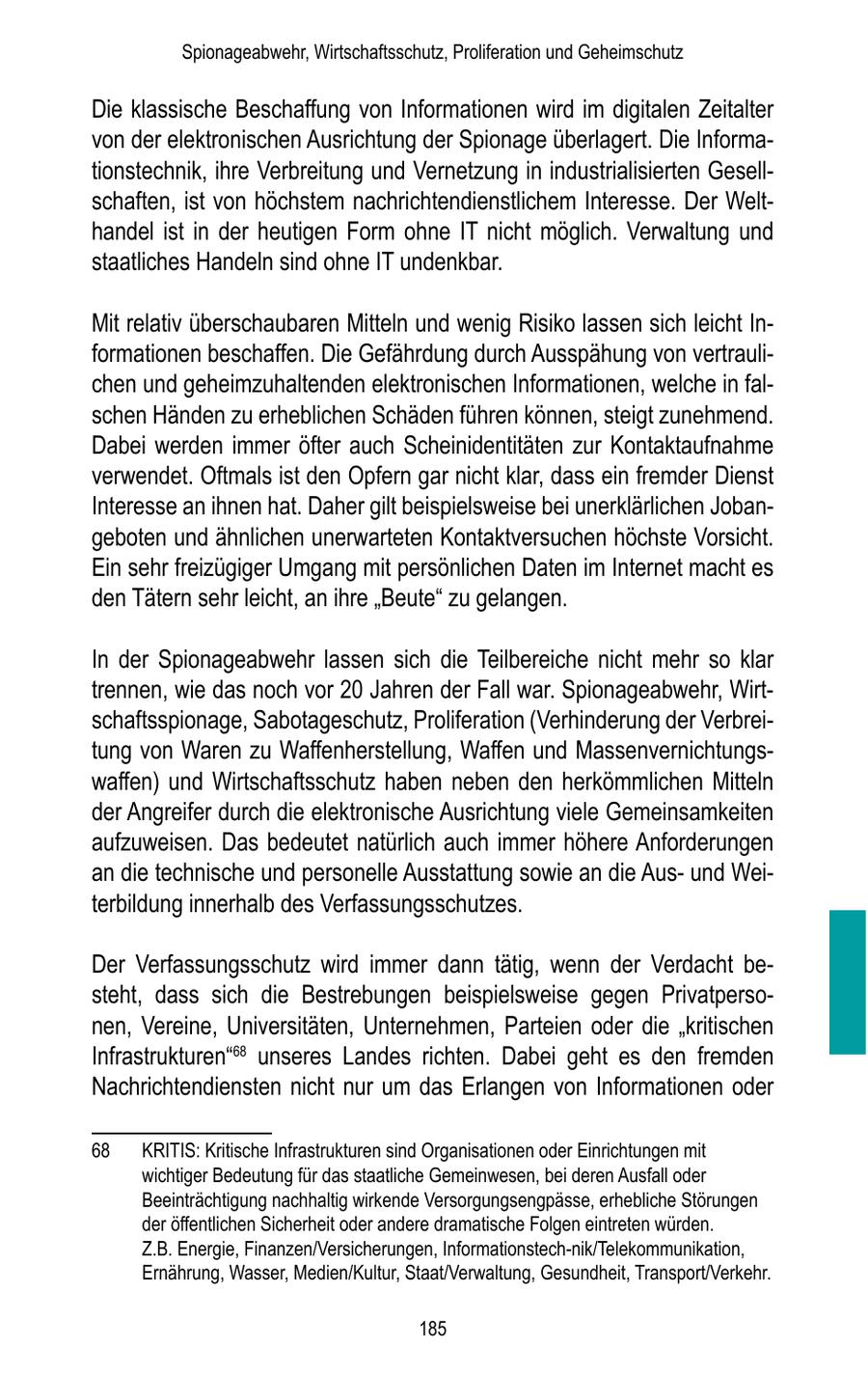 Spionageabwehr, Wirtschaftsschutz, Proliferation und Geheimschutz

Die klassische Beschaffung von Informationen wird im digitalen Zeitalter von der elektronischen Ausrichtung der Spionage überlagert. Die Informationstechnik, ihre Verbreitung und Vernetzung in industrialisierten Gesellschaften, ist von höchstem nachrichtendienstlichem Interesse. Der Welthandel ist in der heutigen Form ohne IT nicht möglich. Verwaltung und staatliches Handeln sind ohne IT undenkbar.

Mit relativ überschaubaren Mitteln und wenig Risiko lassen sich leicht Informationen beschaffen. Die Gefährdung durch Ausspähung von vertraulichen und geheimzuhaltenden elektronischen Informationen, welche in falschen Händen zu erheblichen Schäden führen können, steigt zunehmend. Dabei werden immer öfter auch Scheinidentitäten zur Kontaktaufnahme verwendet. Oftmals ist den Opfern gar nicht klar, dass ein fremder Dienst Interesse an ihnen hat. Daher gilt beispielsweise bei unerklärlichen Jobangeboten und ähnlichen unerwarteten Kontaktversuchen höchste Vorsicht. Ein sehr freizügiger Umgang mit persönlichen Daten im Internet macht es den Tätern sehr leicht, an ihre „Beute“ zu gelangen.

In der Spionageabwehr lassen sich die Teilbereiche nicht mehr so klar trennen, wie das noch vor 20 Jahren der Fall war. Spionageabwehr, Wirtschaftsspionage, Sabotageschutz, Proliferation (Verhinderung der Verbreitung von Waren zu Waffenherstellung, Waffen und Massenvernichtungswaffen) und Wirtschaftsschutz haben neben den herkömmlichen Mitteln der Angreifer durch die elektronische Ausrichtung viele Gemeinsamkeiten aufzuweisen. Das bedeutet natürlich auch immer höhere Anforderungen an die technische und personelle Ausstattung sowie an die Aus- und Weiterbildung innerhalb des Verfassungsschutzes.

Der Verfassungsschutz wird immer dann tätig, wenn der Verdacht besteht, dass sich die Bestrebungen beispielsweise gegen Privatpersonen, Vereine, Universitäten, Unternehmen, Parteien oder die „kritischen Infrastrukturen“$^{68}$ unseres Landes richten. Dabei geht es den fremden Nachrichtendiensten nicht nur um das Erlangen von Informationen oder

68 KRITIS: Kritische Infrastrukturen sind Organisationen oder Einrichtungen mit wichtiger Bedeutung für das staatliche Gemeinwesen, bei deren Ausfall oder Beeinträchtigung nachhaltig wirkende Versorgungsengpässe, erhebliche Störungen der öffentlichen Sicherheit oder andere dramatische Folgen eintreten würden. Z.B. Energie, Finanzen/Versicherungen, Informationstech-nik/Telekommunikation, Ernährung, Wasser, Medien/Kultur, Staat/Verwaltung, Gesundheit, Transport/Verkehr.

185